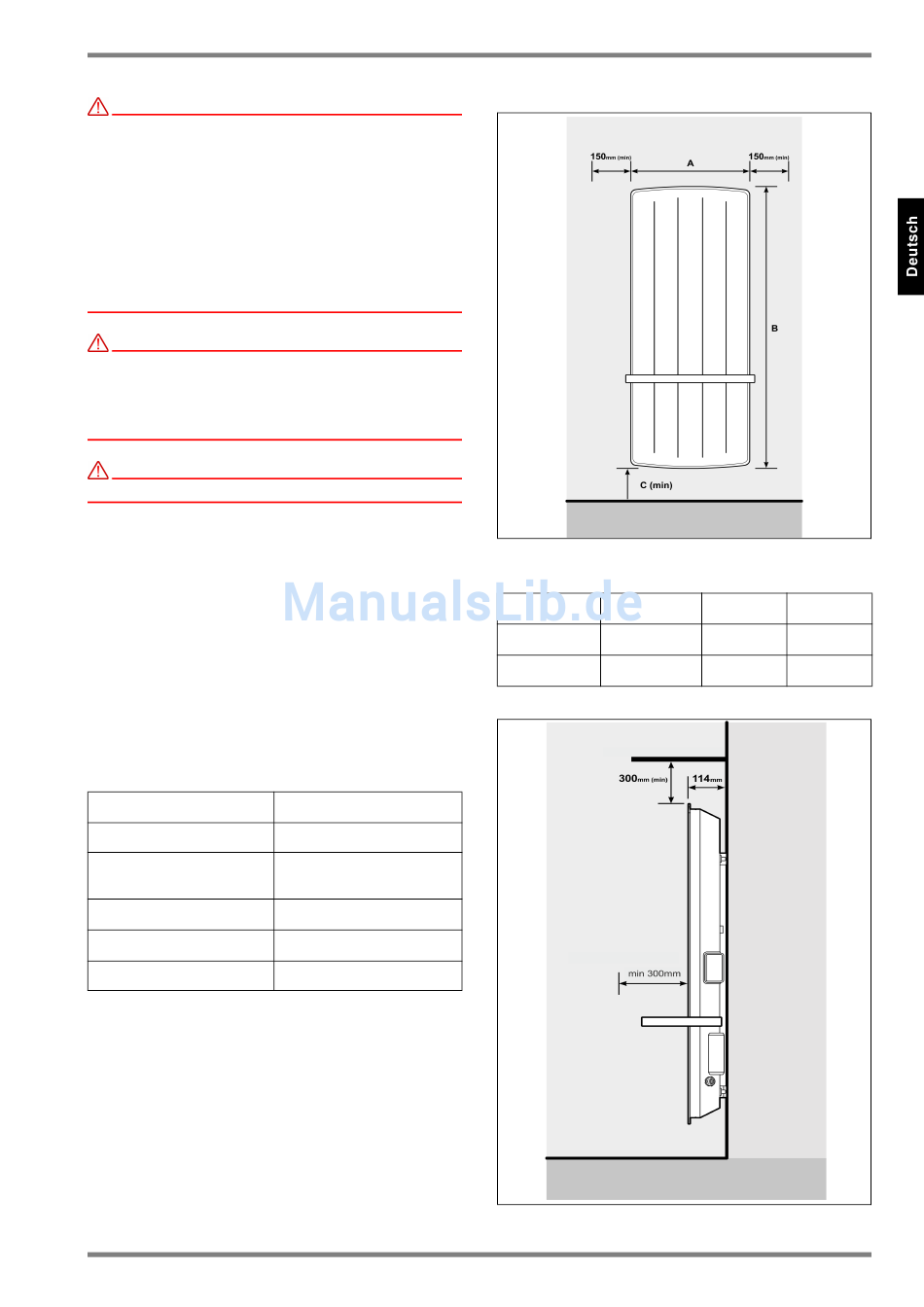 Deutsch

150mm (min)

A

150mm (min)

B

C (min)

ManualsLib.de

300mm (min)

114mm

min 300mm